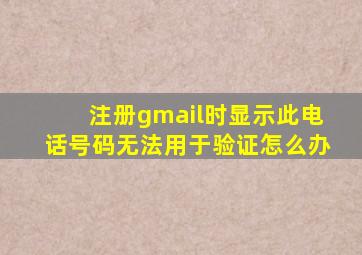 注册gmail时显示此电话号码无法用于验证怎么办